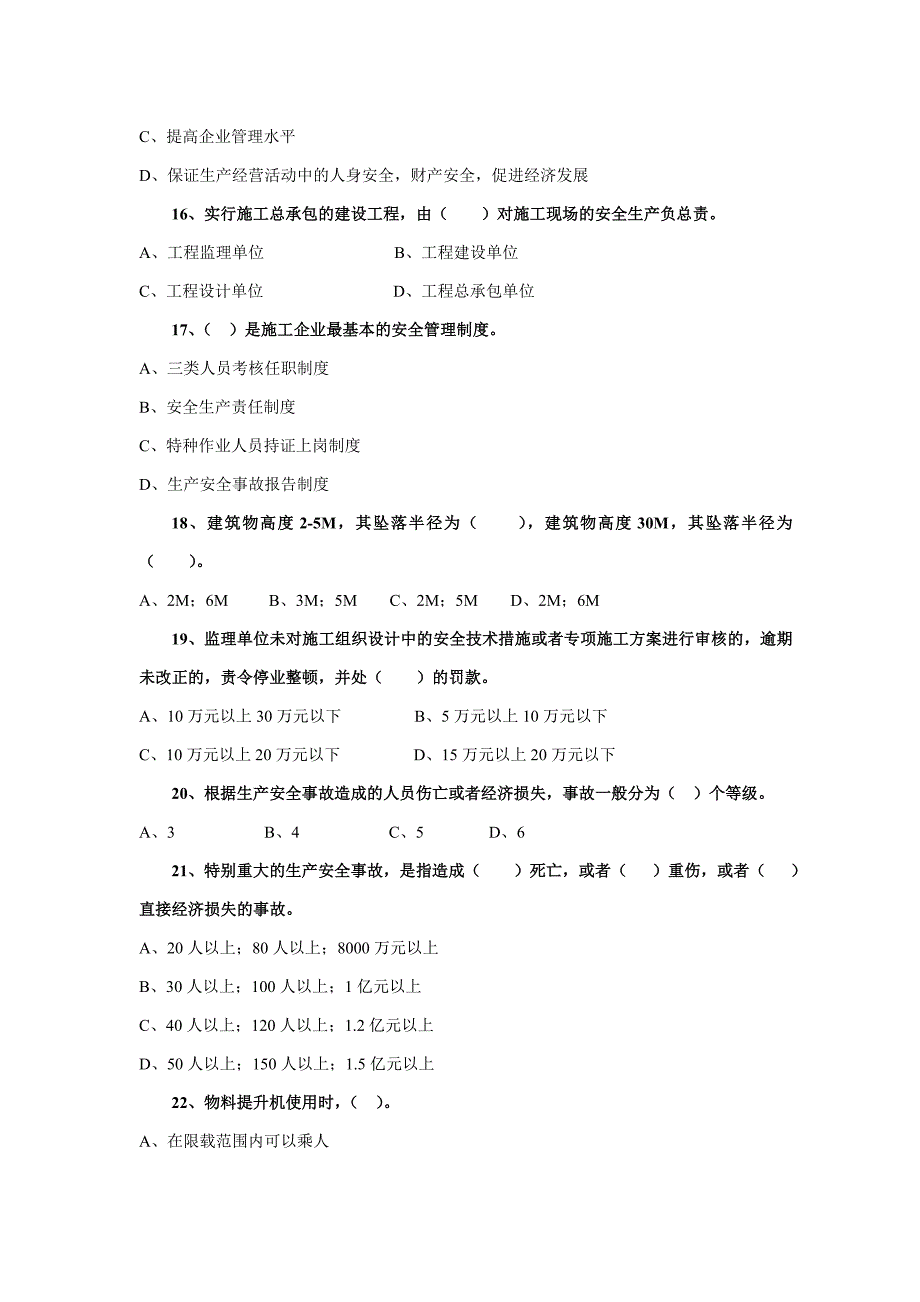 C、提高企业管理水平

D、保证生产经营活动中的人身安全，财产安全，促进经济发展

16、实行施工总承包的建设工程，由（　　）对施工现场的安全生产负总责。

A、工程监理单位　　　　　　　B、工程建设单位

C、工程设计单位　　　　　　　D、工程总承包单位

17、（　）是施工企业最基本的安全管理制度。

A、三类人员考核任职制度

B、安全生产责任制度

C、特种作业人员持证上岗制度

D、生产安全事故报告制度

18、建筑物高度 2-5M，其坠落半径为（　　），建筑物高度 30M，其坠落半径为（　　）。

A、2M；6M　　B、3M；5M　　C、2M；5M　　D、2M；6M

19、监理单位未对施工组织设计中的安全技术措施或者专项施工方案进行审核的，逾期未改正的，责令停业整顿，并处（　　）的罚款。

A、10 万元以上 30 万元以下　　　　B、5 万元以上 10 万元以下

C、10 万元以上 20 万元以下　　　　D、15 万元以上 20 万元以下

20、根据生产安全事故造成的人员伤亡或者经济损失，事故一般分为（　）个等级。

A、3　　　　B、4　　　　C、5　　　　D、6

21、特别重大的生产安全事故，是指造成（　　）死亡，或者（　　）重伤，或者（　　）直接经济损失的事故。

A、20 人以上；80 人以上；8000 万元以上

B、30 人以上；100 人以上；1 亿元以上

C、40 人以上；120 人以上；1.2 亿元以上

D、50 人以上；150 人以上；1.5 亿元以上

22、物料提升机使用时，（　）。

A、在限载范围内可以乘人